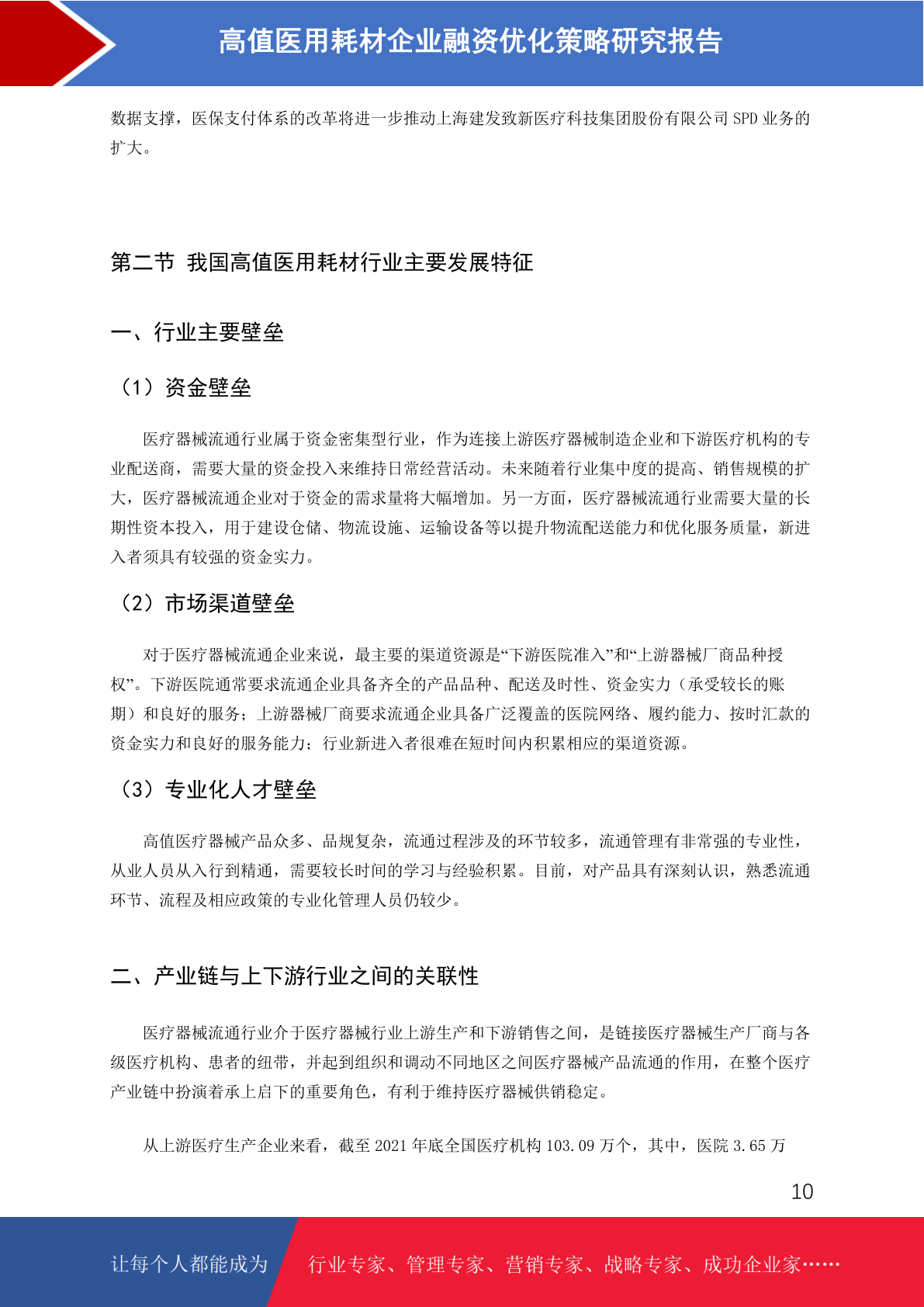 高值医用耗材企业融资优化策略研究报告

数据支撑，医保支付体系的改革将进一步推动上海建发致新医疗科技集团股份有限公司 SPD 业务的扩大。

第二节 我国高值医用耗材行业主要发展特征

一、行业主要壁垒

（1）资金壁垒

医疗器械流通行业属于资金密集型行业，作为连接上游医疗器械制造企业和下游医疗机构的专业配送商，需要大量的资金投入来维持日常经营活动。未来随着行业集中度的提高、销售规模的扩大，医疗器械流通企业对于资金的需求量将大幅增加。另一方面，医疗器械流通行业需要大量的长期性资本投入，用于建设仓储、物流设施、运输设备等以提升物流配送能力和优化服务质量，新进入者须具有较强的资金实力。

（2）市场渠道壁垒

对于医疗器械流通企业来说，最主要的渠道资源是“下游医院准入”和“上游器械厂商品种授权”。下游医院通常要求流通企业具备齐全的产品品种、配送及时性、资金实力（承受较长的账期）和良好的服务；上游器械厂商要求流通企业具备广泛覆盖的医院网络、履约能力、按时汇款的资金实力和良好的服务能力；行业新进入者很难在短时间内积累相应的渠道资源。

（3）专业化人才壁垒

高值医疗器械产品众多、品规复杂，流通过程涉及的环节较多，流通管理有非常强的专业性，从业人员从入行到精通，需要较长时间的学习与经验积累。目前，对产品具有深刻认识，熟悉流通环节、流程及相应政策的专业化管理人员仍较少。

二、产业链与上下游行业之间的关联性

医疗器械流通行业介于医疗器械行业上游生产和下游销售之间，是链接医疗器械生产厂商与各级医疗机构、患者的纽带，并起到组织和调动不同地区之间医疗器械产品流通的作用，在整个医疗产业链中扮演着承上启下的重要角色，有利于维持医疗器械供销稳定。

从上游医疗生产企业来看，截至 2021 年底全国医疗机构 103.09 万个，其中，医院 3.65 万

10

让每个人都能成为 行业专家、管理专家、营销专家、战略专家、成功企业家……